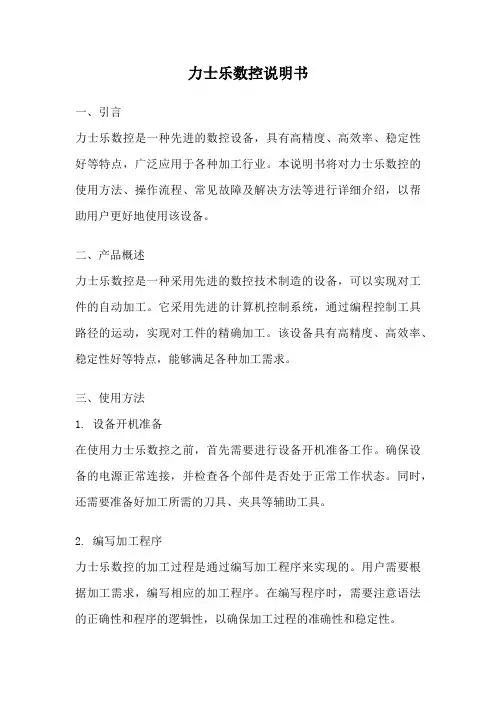 力士乐数控说明书

一、引言

力士乐数控是一种先进的数控设备，具有高精度、高效率、稳定性好等特点，广泛应用于各种加工行业。本说明书将对力士乐数控的使用方法、操作流程、常见故障及解决方法等进行详细介绍，以帮助用户更好地使用该设备。

二、产品概述

力士乐数控是一种采用先进的数控技术制造的设备，可以实现对工件的自动加工。它采用先进的计算机控制系统，通过编程控制工具路径的运动，实现对工件的精确加工。该设备具有高精度、高效率、稳定性好等特点，能够满足各种加工需求。

三、使用方法

1. 设备开机准备

在使用力士乐数控之前，首先需要进行设备开机准备工作。确保设备的电源正常连接，并检查各个部件是否处于正常工作状态。同时，还需要准备好加工所需的刀具、夹具等辅助工具。

2. 编写加工程序

力士乐数控的加工过程是通过编写加工程序来实现的。用户需要根据加工需求，编写相应的加工程序。在编写程序时，需要注意语法的正确性和程序的逻辑性，以确保加工过程的准确性和稳定性。